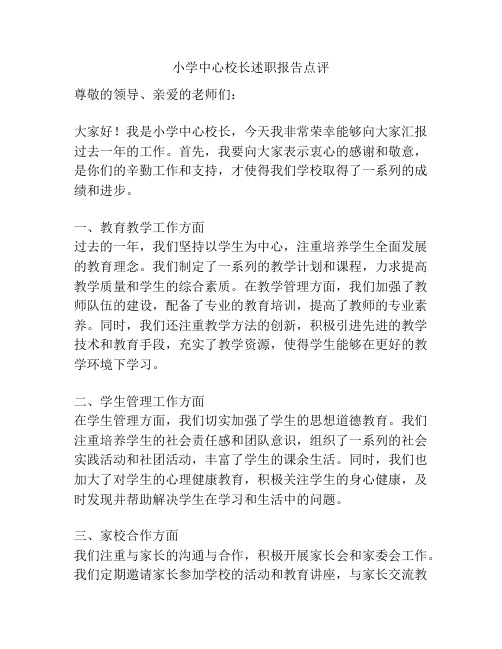 小学中心校长述职报告点评

尊敬的领导、亲爱的老师们：

大家好！我是小学中心校长，今天我非常荣幸能够向大家汇报过去一年的工作。首先，我要向大家表示衷心的感谢和敬意，是你们的辛勤工作和支持，才使得我们学校取得了一系列的成绩和进步。

一、教育教学工作方面
过去的一年，我们坚持以学生为中心，注重培养学生全面发展的教育理念。我们制定了一系列的教学计划和课程，力求提高教学质量和学生的综合素质。在教学管理方面，我们加强了教师队伍的建设，配备了专业的教育培训，提高了教师的专业素养。同时，我们还注重教学方法的创新，积极引进先进的教学技术和教育手段，充实了教学资源，使得学生能够在更好的教学环境下学习。

二、学生管理工作方面
在学生管理方面，我们切实加强了学生的思想道德教育。我们注重培养学生的社会责任感和团队意识，组织了一系列的社会实践活动和社团活动，丰富了学生的课余生活。同时，我们也加大了对学生的心理健康教育，积极关注学生的身心健康，及时发现并帮助解决学生在学习和生活中的问题。

三、家校合作方面
我们注重与家长的沟通与合作，积极开展家长会和家委会工作。我们定期邀请家长参加学校的活动和教育讲座，与家长交流教